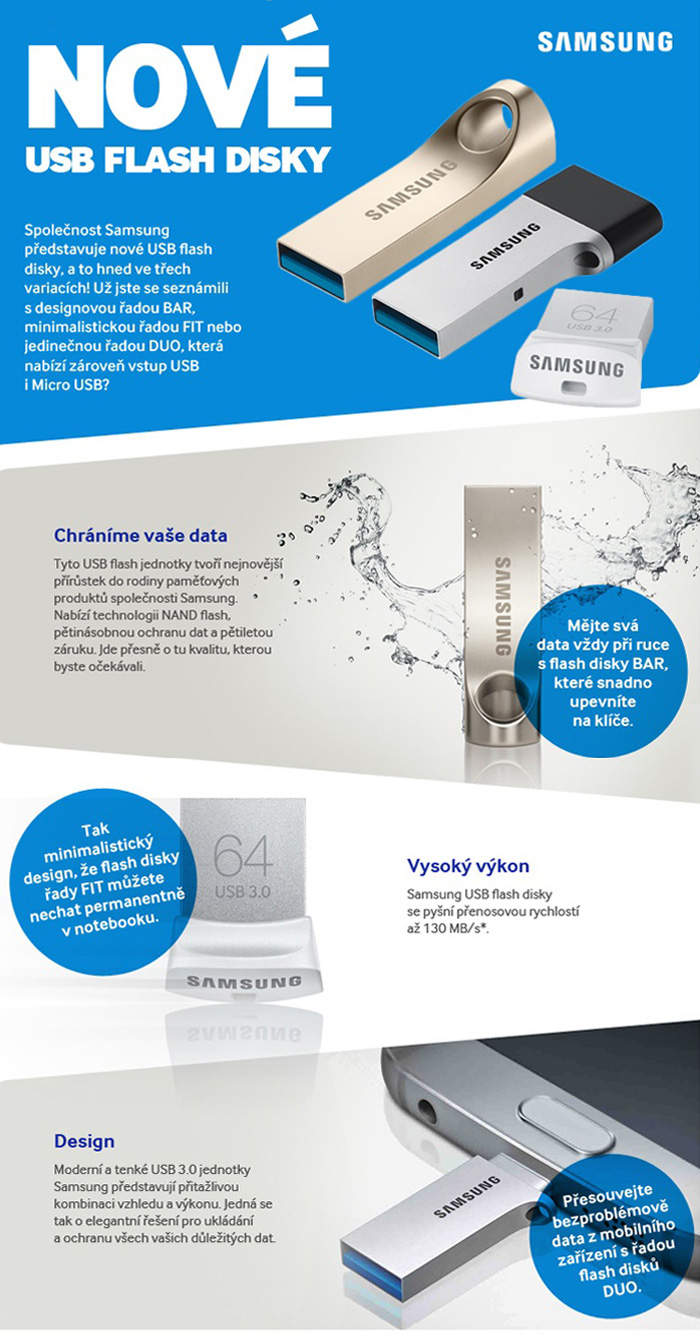 SAMSUNG

NOVÉ
USB FLASH DISKY

Společnost Samsung představuje nové USB flash disky, a to hned ve třech variacích! Už jste se seznámili s designovou řadou BAR, minimalistickou řadou FIT nebo jedinečnou řadou DUO, která nabízí zároveň vstup USB i Micro USB?

SAMSUNG
SAMSUNG
64
USB 3.0
SAMSUNG

Chráníme vaše data

Tyto USB flash jednotky tvoří nejnovější přírůstek do rodiny paměťových produktů společnosti Samsung. Nabízí technologii NAND flash, pětinásobnou ochranu dat a pětiletou záruku. Jde přesně o tu kvalitu, kterou byste očekávali.

SAMSUNG

Mějte svá data vždy při ruce s flash disky BAR, které snadno upevníte na klíče.

Tak minimalistický design, že flash disky řady FIT můžete nechat permanentně v notebooku.

64
USB 3.0
SAMSUNG

Vysoký výkon

Samsung USB flash disky se pyšní přenosovou rychlostí až 130 MB/s*.

Design

Moderní a tenké USB 3.0 jednotky Samsung představují přitažlivou kombinaci vzhledu a výkonu. Jedná se tak o elegantní řešení pro ukládání a ochranu všech vašich důležitých dat.

SAMSUNG

Přesouvejte bezproblémově data z mobilního zařízení s řadou flash disků DUO.